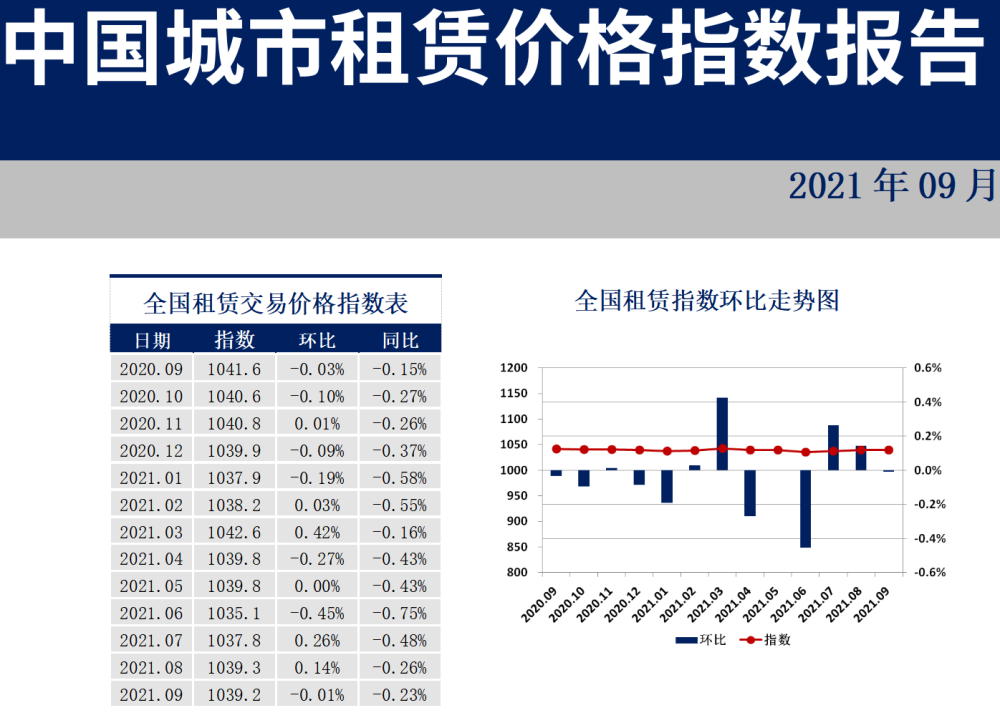 中国城市租赁价格指数报告

2021年09月

全国租赁交易价格指数表

| 日期 | 指数 | 环比 | 同比 |
|---|---|---|---|
| 2020.09 | 1041.6 | -0.03% | -0.15% |
| 2020.10 | 1040.6 | -0.10% | -0.27% |
| 2020.11 | 1040.8 | 0.01% | -0.26% |
| 2020.12 | 1039.9 | -0.09% | -0.37% |
| 2021.01 | 1037.9 | -0.19% | -0.58% |
| 2021.02 | 1038.2 | 0.03% | -0.55% |
| 2021.03 | 1042.6 | 0.42% | -0.16% |
| 2021.04 | 1039.8 | -0.27% | -0.43% |
| 2021.05 | 1039.8 | 0.00% | -0.43% |
| 2021.06 | 1035.1 | -0.45% | -0.75% |
| 2021.07 | 1037.8 | 0.26% | -0.48% |
| 2021.08 | 1039.3 | 0.14% | -0.26% |
| 2021.09 | 1039.2 | -0.01% | -0.23% |

全国租赁指数环比走势图

1200
1150
1100
1050
1000
950
900
850
800

0.6%
0.4%
0.2%
0.0%
-0.2%
-0.4%
-0.6%

2020.09 2020.10 2020.11 2020.12 2021.01 2021.02 2021.03 2021.04 2021.05 2021.06 2021.07 2021.08 2021.09

环比 指数